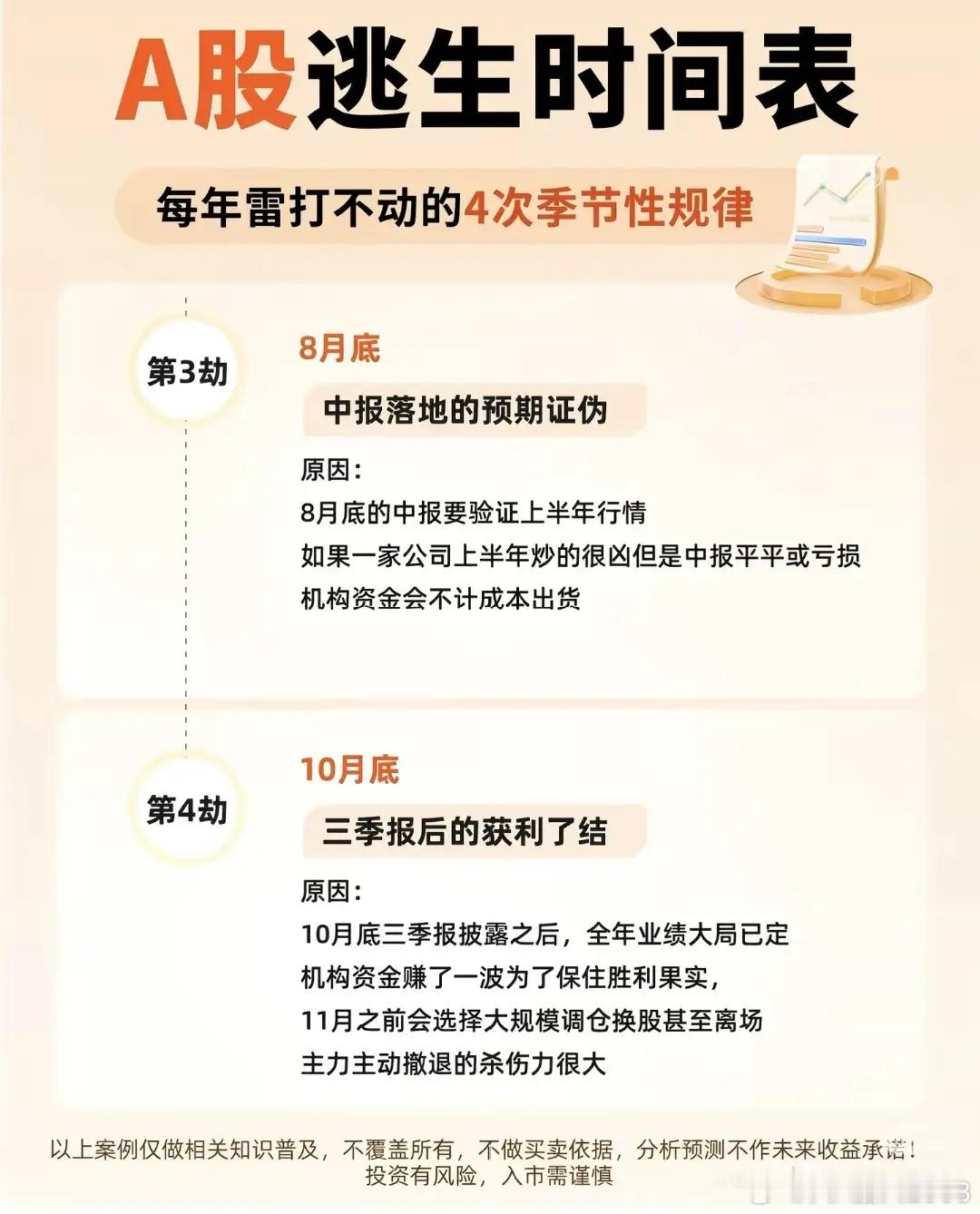 A股逃生时间表

每年雷打不动的4次季节性规律

第3劫

8月底

中报落地的预期证伪

原因:
8月底的中报要验证上半年行情
如果一家公司上半年炒的很凶但是中报平平或亏损
机构资金会不计成本出货

第4劫

10月底

三季报后的获利了结

原因:
10月底三季报披露之后，全年业绩大局已定
机构资金赚了一波为了保住胜利果实，
11月之前会选择大规模调仓换股甚至离场
主力主动撤退的杀伤力很大

以上案例仅做相关知识普及，不覆盖所有，不做买卖依据，分析预测不作未来收益承诺!
投资有风险，入市需谨慎